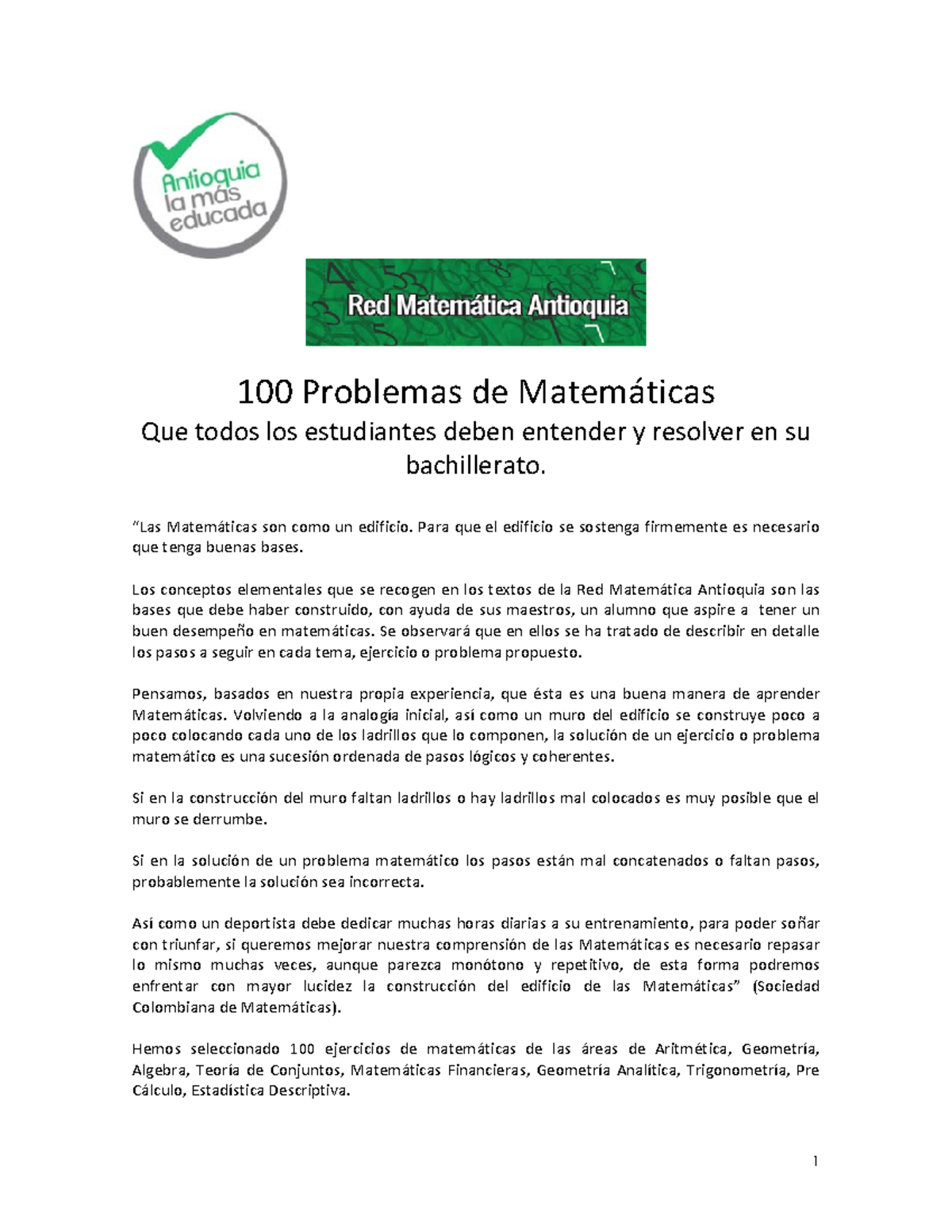 Antioquia la más educada

Red Matemática Antioquia

100 Problemas de Matemáticas

Que todos los estudiantes deben entender y resolver en su bachillerato.

"Las Matemáticas son como un edificio. Para que el edificio se sostenga firmemente es necesario que tenga buenas bases.

Los conceptos elementales que se recogen en los textos de la Red Matemática Antioquia son las bases que debe haber construido, con ayuda de sus maestros, un alumno que aspire a tener un buen desempeño en matemáticas. Se observará que en ellos se ha tratado de describir en detalle los pasos a seguir en cada tema, ejercicio o problema propuesto.

Pensamos, basados en nuestra propia experiencia, que ésta es una buena manera de aprender Matemáticas. Volviendo a la analogía inicial, así como un muro del edificio se construye poco a poco colocando cada uno de los ladrillos que lo componen, la solución de un ejercicio o problema matemático es una sucesión ordenada de pasos lógicos y coherentes.

Si en la construcción del muro faltan ladrillos o hay ladrillos mal colocados es muy posible que el muro se derrumbe.

Si en la solución de un problema matemático los pasos están mal concatenados o faltan pasos, probablemente la solución sea incorrecta.

Así como un deportista debe dedicar muchas horas diarias a su entrenamiento, para poder soñar con triunfar, si queremos mejorar nuestra comprensión de las Matemáticas es necesario repasar lo mismo muchas veces, aunque parezca monótono y repetitivo, de esta forma podremos enfrentar con mayor lucidez la construcción del edificio de las Matemáticas" (Sociedad Colombiana de Matemáticas).

Hemos seleccionado 100 ejercicios de matemáticas de las áreas de Aritmética, Geometría, Algebra, Teoría de Conjuntos, Matemáticas Financieras, Geometría Analítica, Trigonometría, Pre Cálculo, Estadística Descriptiva.

1